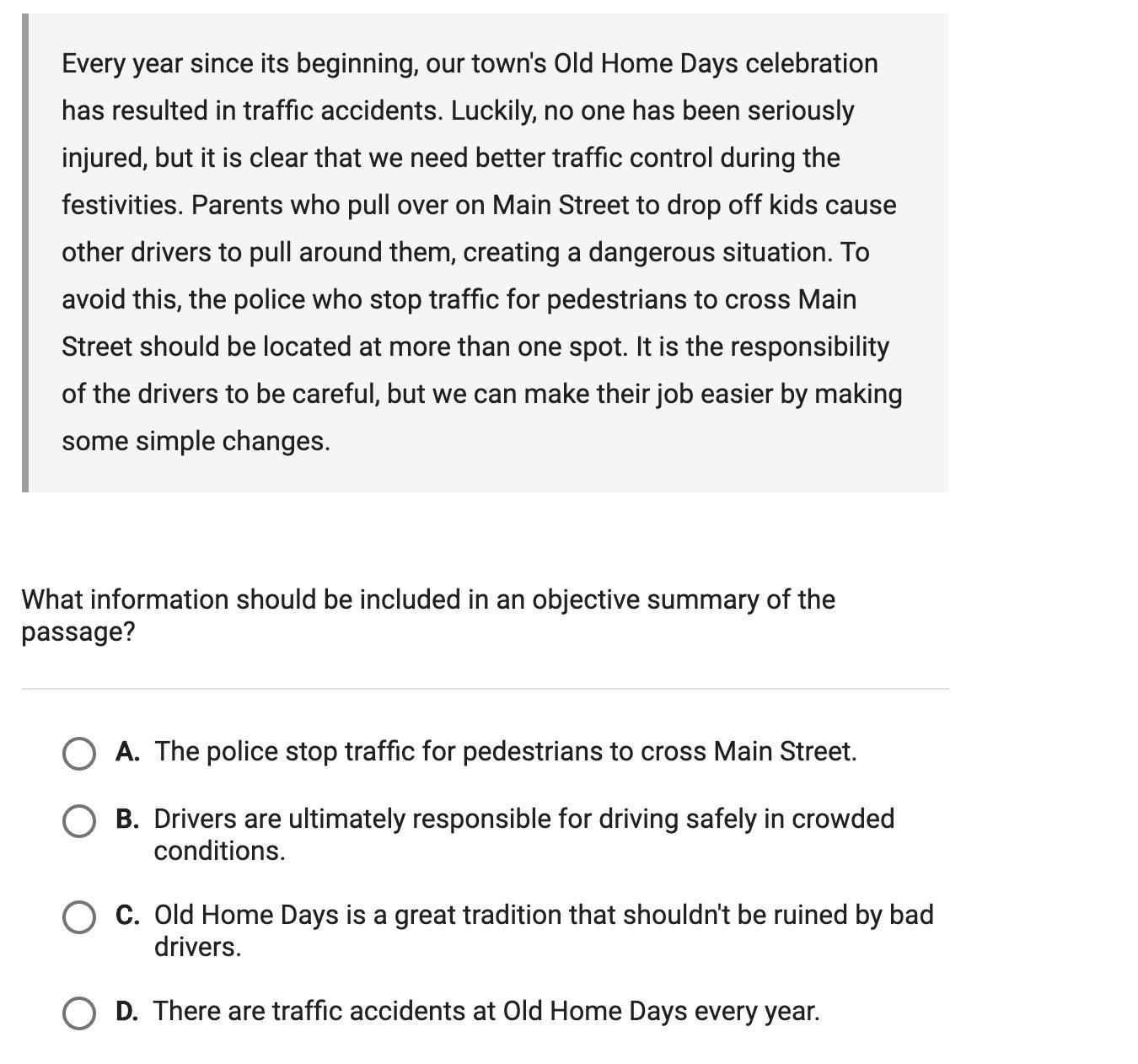 Every year since its beginning, our town's Old Home Days celebration has resulted in traffic accidents. Luckily, no one has been seriously injured, but it is clear that we need better traffic control during the festivities. Parents who pull over on Main Street to drop off kids cause other drivers to pull around them, creating a dangerous situation. To avoid this, the police who stop traffic for pedestrians to cross Main Street should be located at more than one spot. It is the responsibility of the drivers to be careful, but we can make their job easier by making some simple changes.

What information should be included in an objective summary of the passage?

A. The police stop traffic for pedestrians to cross Main Street.

B. Drivers are ultimately responsible for driving safely in crowded conditions.

C. Old Home Days is a great tradition that shouldn't be ruined by bad drivers.

D. There are traffic accidents at Old Home Days every year.